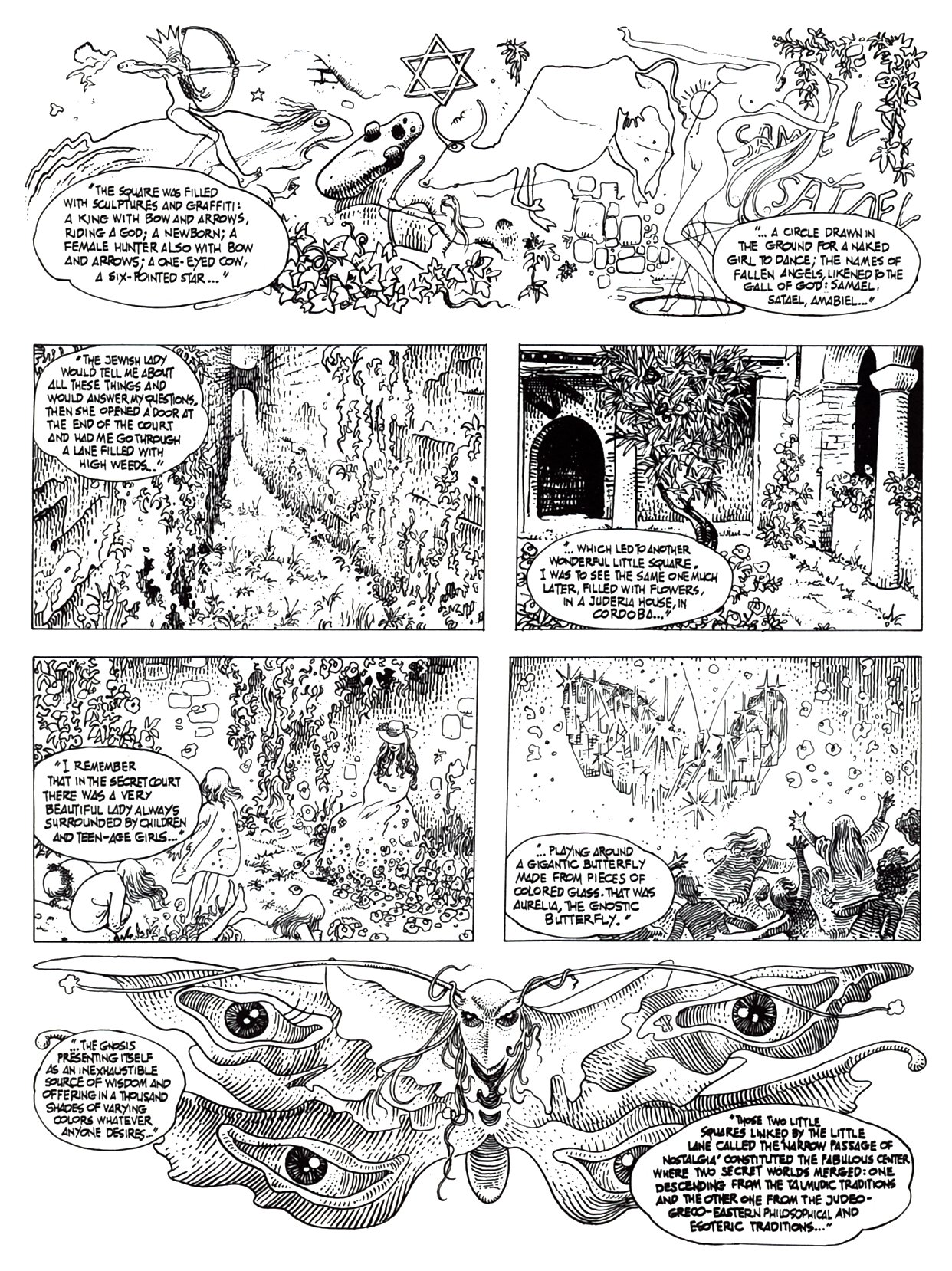 "THE SQUARE WAS FILLED WITH SCULPTURES AND GRAFFITI: A KING WITH BOW AND ARROWS, RIDING A GOD; A NEWBORN; A FEMALE HUNTER ALSO WITH BOW AND ARROWS; A ONE-EYED COW, A SIX-POINTED STAR..."

SAMAEL

SATAEL

"... A CIRCLE DRAWN IN THE GROUND FOR A NAKED GIRL TO DANCE; THE NAMES OF FALLEN ANGELS, LIKENED TO THE GALL OF GOD: SAMAEL, SATAEL, AMABIEL..."

"THE JEWISH LADY WOULD TELL ME ABOUT ALL THESE THINGS AND WOULD ANSWER MY QUESTIONS. THEN SHE OPENED A DOOR AT THE END OF THE COURT AND HAD ME GO THROUGH A LANE FILLED WITH HIGH WEEDS..."

"... WHICH LED TO ANOTHER WONDERFUL LITTLE SQUARE. I WAS TO SEE THE SAME ONE MUCH LATER, FILLED WITH FLOWERS, IN A JUDERIA HOUSE, IN CORDOBA..."

"I REMEMBER THAT IN THE SECRET COURT THERE WAS A VERY BEAUTIFUL LADY ALWAYS SURROUNDED BY CHILDREN AND TEEN-AGE GIRLS..."

"... PLAYING AROUND A GIGANTIC BUTTERFLY MADE FROM PIECES OF COLORED GLASS. THAT WAS AURELIA, THE GNOSTIC BUTTERFLY."

"... THE GNOSIS PRESENTING ITSELF AS AN INEXHAUSTIBLE SOURCE OF WISDOM AND OFFERING IN A THOUSAND SHADES OF VARYING COLORS WHATEVER ANYONE DESIRES..."

"THOSE TWO LITTLE SQUARES LINKED BY THE LITTLE LANE CALLED THE 'NARROW PASSAGE OF NOSTALGIA' CONSTITUTED THE FABULOUS CENTER WHERE TWO SECRET WORLDS MERGED: ONE DESCENDING FROM THE TALMUDIC TRADITIONS AND THE OTHER ONE FROM THE JUDEO-GRECO-EASTERN PHILOSOPHICAL AND ESOTERIC TRADITIONS..."